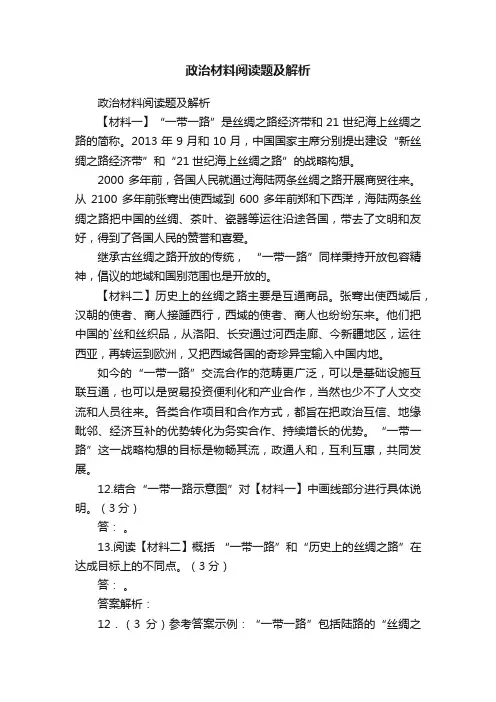 政治材料阅读题及解析

政治材料阅读题及解析

【材料一】“一带一路”是丝绸之路经济带和 21 世纪海上丝绸之路的简称。2013 年 9 月和 10 月，中国国家主席分别提出建设“新丝绸之路经济带”和“21 世纪海上丝绸之路”的战略构想。

2000 多年前，各国人民就通过海陆两条丝绸之路开展商贸往来。从 2100 多年前张骞出使西域到 600 多年前郑和下西洋，海陆两条丝绸之路把中国的丝绸、茶叶、瓷器等运往沿途各国，带去了文明和友好，得到了各国人民的赞誉和喜爱。

继承古丝绸之路开放的传统，“一带一路”同样秉持开放包容精神，倡议的地域和国别范围也是开放的。

【材料二】历史上的丝绸之路主要是互通商品。张骞出使西域后，汉朝的使者、商人接踵西行，西域的使者、商人也纷纷东来。他们把中国的`丝和丝织品，从洛阳、长安通过河西走廊、今新疆地区，运往西亚，再转运到欧洲，又把西域各国的奇珍异宝输入中国内地。

如今的“一带一路”交流合作的范畴更广泛，可以是基础设施互联互通，也可以是贸易投资便利化和产业合作，当然也少不了人文交流和人员往来。各类合作项目和合作方式，都旨在把政治互信、地缘毗邻、经济互补的优势转化为务实合作、持续增长的优势。“一带一路”这一战略构想的目标是物畅其流，政通人和，互利互惠，共同发展。

12.结合“一带一路示意图”对【材料一】中画线部分进行具体说明。（3 分）

答：。

13.阅读【材料二】概括“一带一路”和“历史上的丝绸之路”在达成目标上的不同点。（3 分）

答：。

答案解析：

12．（3 分）参考答案示例：“一带一路”包括陆路的“丝绸之